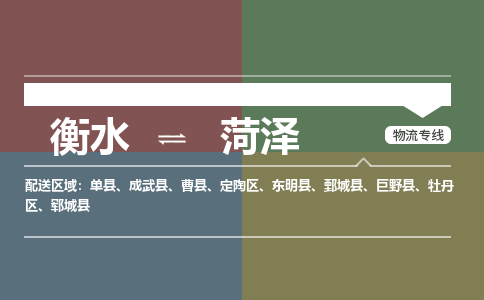 衡水 ⇌ 菏泽

物流专线

配送区域：单县、成武县、曹县、定陶区、东明县、鄄城县、巨野县、牡丹区、郓城县